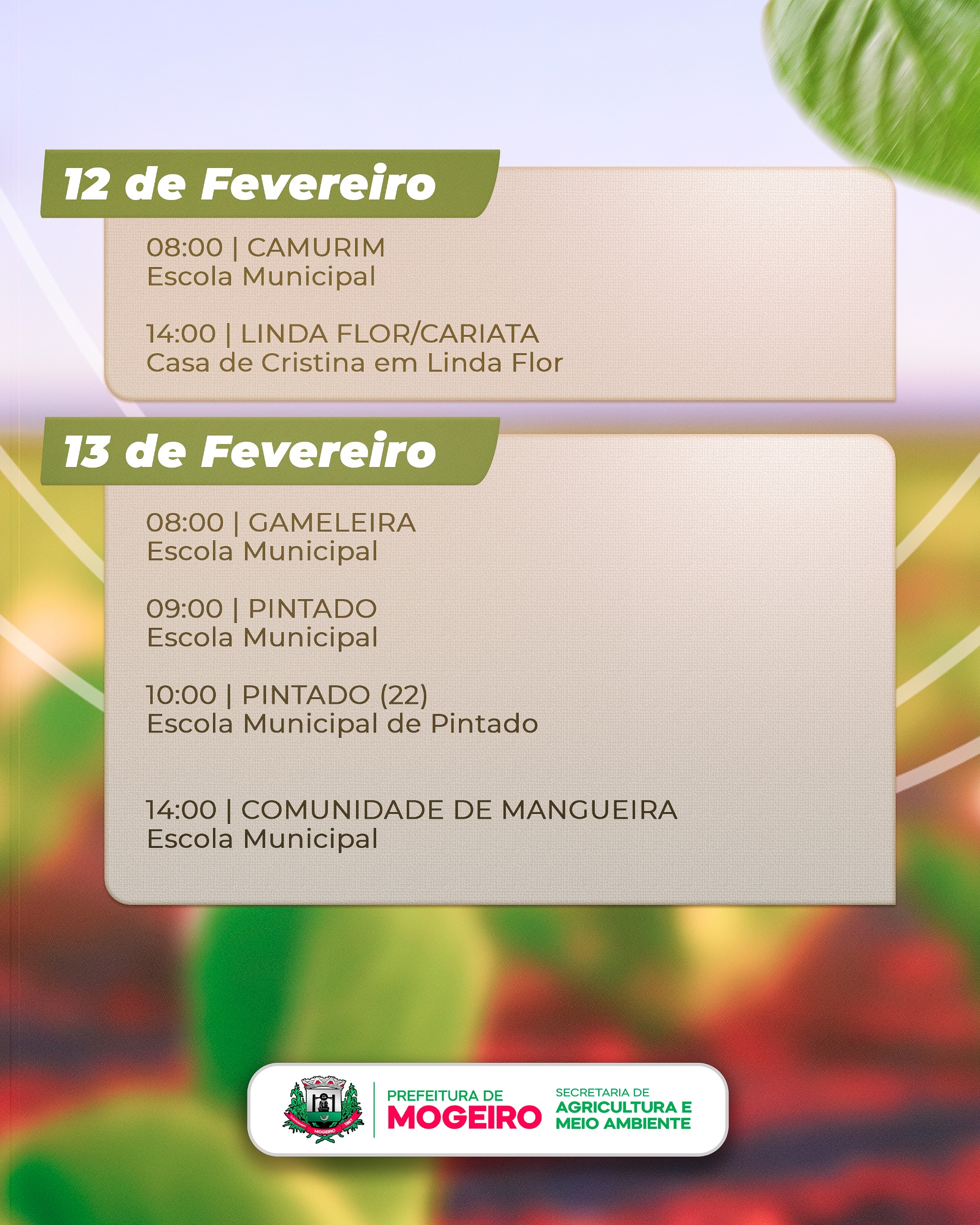 12 de Fevereiro

08:00 | CAMURIM
Escola Municipal

14:00 | LINDA FLOR/CARIATA
Casa de Cristina em Linda Flor

13 de Fevereiro

08:00 | GAMELEIRA
Escola Municipal

09:00 | PINTADO
Escola Municipal

10:00 | PINTADO (22)
Escola Municipal de Pintado

14:00 | COMUNIDADE DE MANGUEIRA
Escola Municipal

PREFEITURA DE
MOGEIRO

SECRETARIA DE
AGRICULTURA E
MEIO AMBIENTE